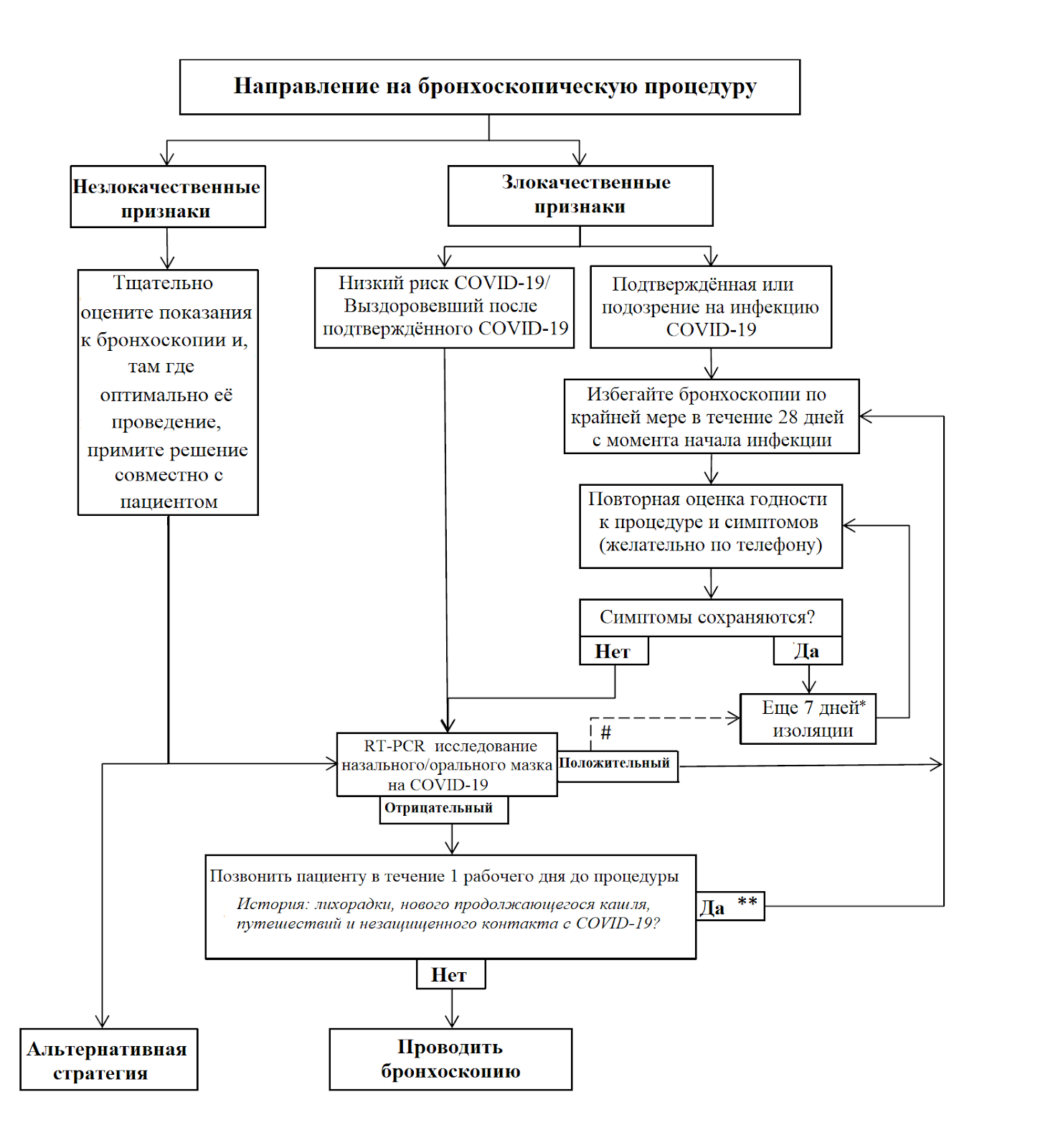 Направление на бронхоскопическую процедуру

Незлокачественные признаки

Злокачественные признаки

Тщательно оцените показания к бронхоскопии и, там где оптимально её проведение, примите решение совместно с пациентом

Низкий риск COVID-19/ Выздоровевший после подтверждённого COVID-19

Подтверждённая или подозрение на инфекцию COVID-19

Избегайте бронхоскопии по крайней мере в течение 28 дней с момента начала инфекции

Повторная оценка годности к процедуре и симптомов (желательно по телефону)

Симптомы сохраняются?

Нет

Да

Еще 7 дней* изоляции

#

RT-PCR исследование назального/орального мазка на COVID-19

Положительный

Отрицательный

Позвонить пациенту в течение 1 рабочего дня до процедуры

История: лихорадки, нового продолжающегося кашля, путешествий и незащищенного контакта с COVID-19?

Да **

Нет

Альтернативная стратегия

Проводить бронхоскопию